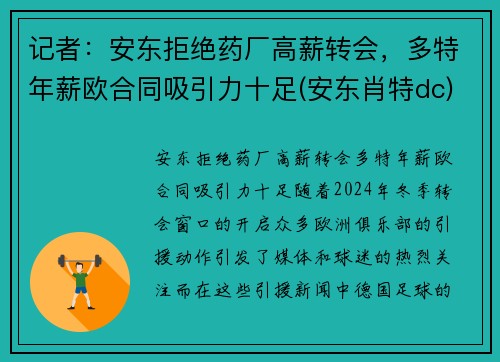 记者：安东拒绝药厂高薪转会，多特年薪欧合同吸引力十足(安东肖特dc)

安东拒绝药厂高薪转会多特年薪欧合同吸引力十足随着2024年冬季转会窗口的开启众多欧洲俱乐部的引援动作引发了媒体和球迷的热烈关注而在这些引援新闻中德国足球的